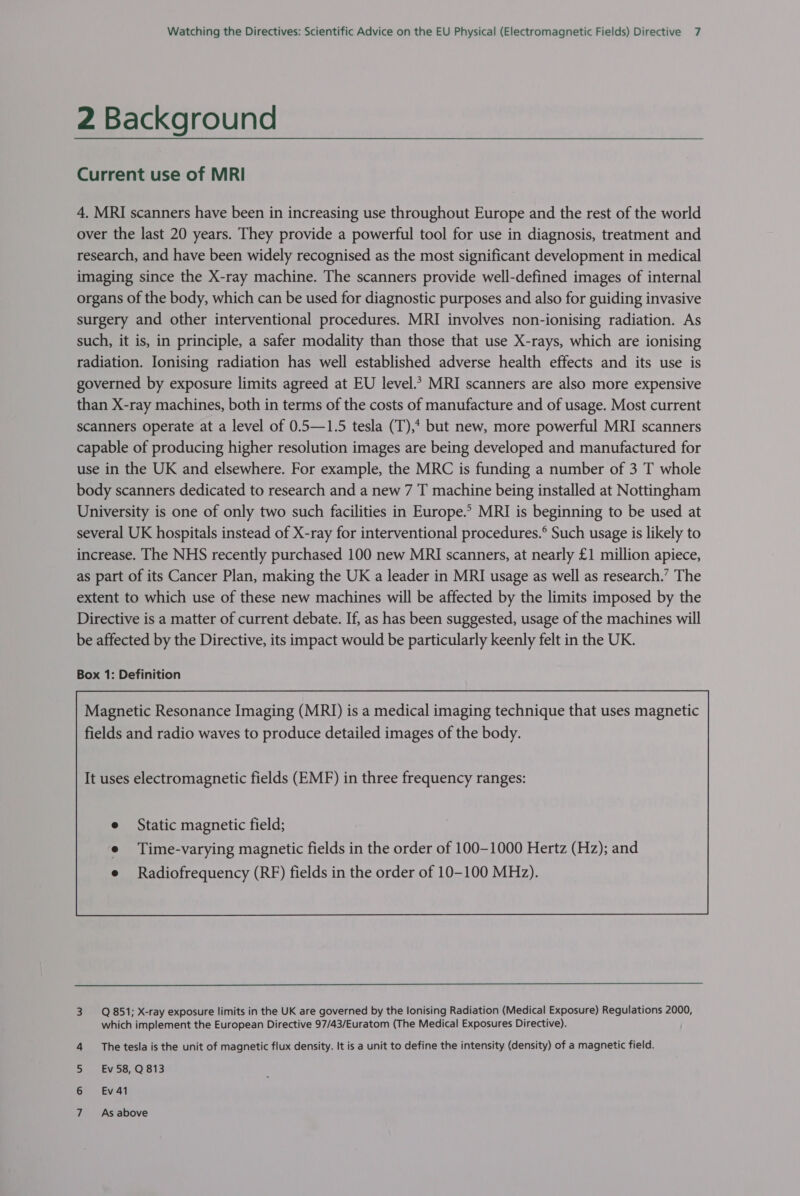 Watching the Directives: Scientific Advice on the EU Physical (Electromagnetic Fields) Directive 7

2 Background

Current use of MRI

4. MRI scanners have been in increasing use throughout Europe and the rest of the world over the last 20 years. They provide a powerful tool for use in diagnosis, treatment and research, and have been widely recognised as the most significant development in medical imaging since the X-ray machine. The scanners provide well-defined images of internal organs of the body, which can be used for diagnostic purposes and also for guiding invasive surgery and other interventional procedures. MRI involves non-ionising radiation. As such, it is, in principle, a safer modality than those that use X-rays, which are ionising radiation. Ionising radiation has well established adverse health effects and its use is governed by exposure limits agreed at EU level.$^3$ MRI scanners are also more expensive than X-ray machines, both in terms of the costs of manufacture and of usage. Most current scanners operate at a level of 0.5—1.5 tesla (T),$^4$ but new, more powerful MRI scanners capable of producing higher resolution images are being developed and manufactured for use in the UK and elsewhere. For example, the MRC is funding a number of 3 T whole body scanners dedicated to research and a new 7 T machine being installed at Nottingham University is one of only two such facilities in Europe.$^5$ MRI is beginning to be used at several UK hospitals instead of X-ray for interventional procedures.$^6$ Such usage is likely to increase. The NHS recently purchased 100 new MRI scanners, at nearly £1 million apiece, as part of its Cancer Plan, making the UK a leader in MRI usage as well as research.$^7$ The extent to which use of these new machines will be affected by the limits imposed by the Directive is a matter of current debate. If, as has been suggested, usage of the machines will be affected by the Directive, its impact would be particularly keenly felt in the UK.

Box 1: Definition

Magnetic Resonance Imaging (MRI) is a medical imaging technique that uses magnetic fields and radio waves to produce detailed images of the body.

It uses electromagnetic fields (EMF) in three frequency ranges:

• Static magnetic field;
• Time-varying magnetic fields in the order of 100–1000 Hertz (Hz); and
• Radiofrequency (RF) fields in the order of 10–100 MHz).

3 Q 851; X-ray exposure limits in the UK are governed by the Ionising Radiation (Medical Exposure) Regulations 2000, which implement the European Directive 97/43/Euratom (The Medical Exposures Directive).
4 The tesla is the unit of magnetic flux density. It is a unit to define the intensity (density) of a magnetic field.
5 Ev 58, Q 813
6 Ev 41
7 As above